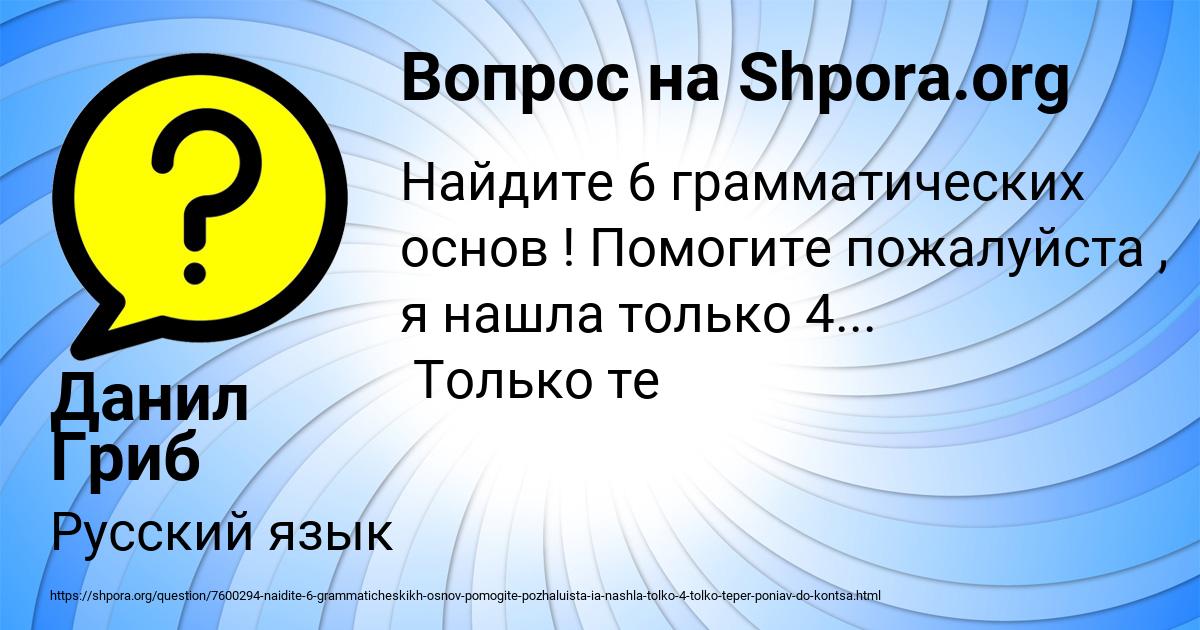 Вопрос на Shpora.org

Найдите 6 грамматических основ ! Помогите пожалуйста , я нашла только 4...
Только те

Данил Гриб

Русский язык

https://shpora.org/question/7600294-naidite-6-grammaticheskikh-osnov-pomogite-pozhaluista-ia-nashla-tolko-4-tolko-teper-poniav-do-kontsa.html